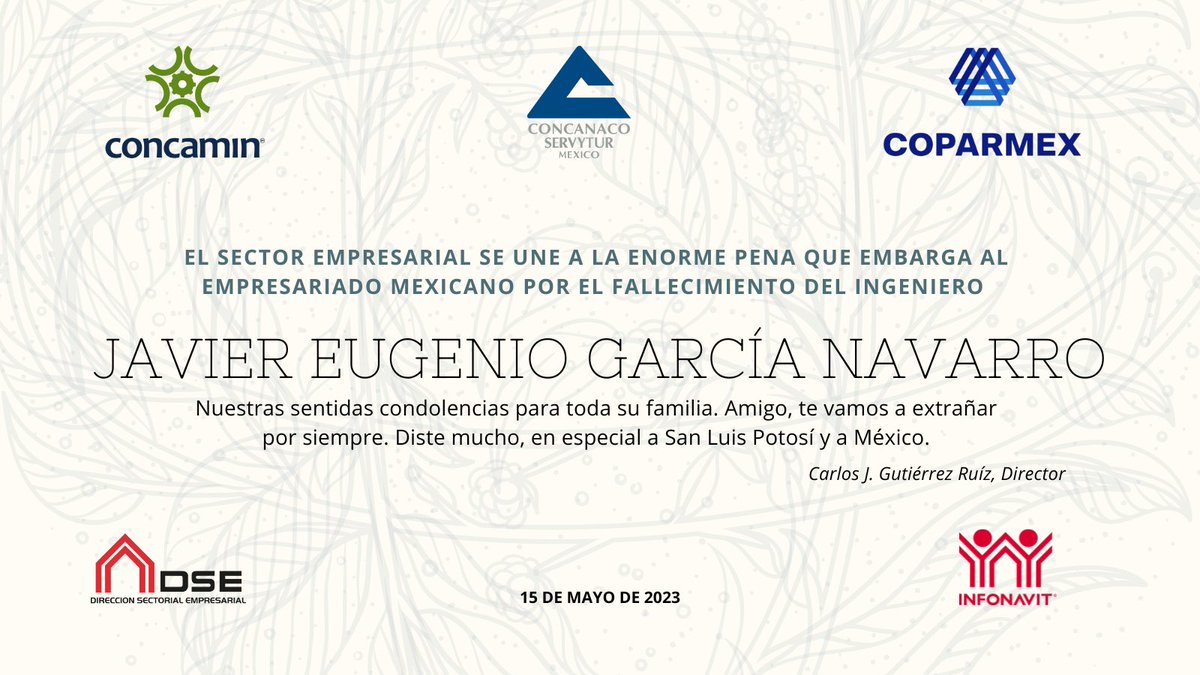 concamin

CONCANACO SERVYTUR MÉXICO

COPARMEX

EL SECTOR EMPRESARIAL SE UNE A LA ENORME PENA QUE EMBARGA AL EMPRESARIADO MEXICANO POR EL FALLECIMIENTO DEL INGENIERO

JAVIER EUGENIO GARCÍA NAVARRO

Nuestras sentidas condolencias para toda su familia. Amigo, te vamos a extrañar por siempre. Diste mucho, en especial a San Luis Potosí y a México.

Carlos J. Gutiérrez Ruíz, Director

DSE
DIRECCION SECTORIAL EMPRESARIAL

15 DE MAYO DE 2023

INFONAVIT